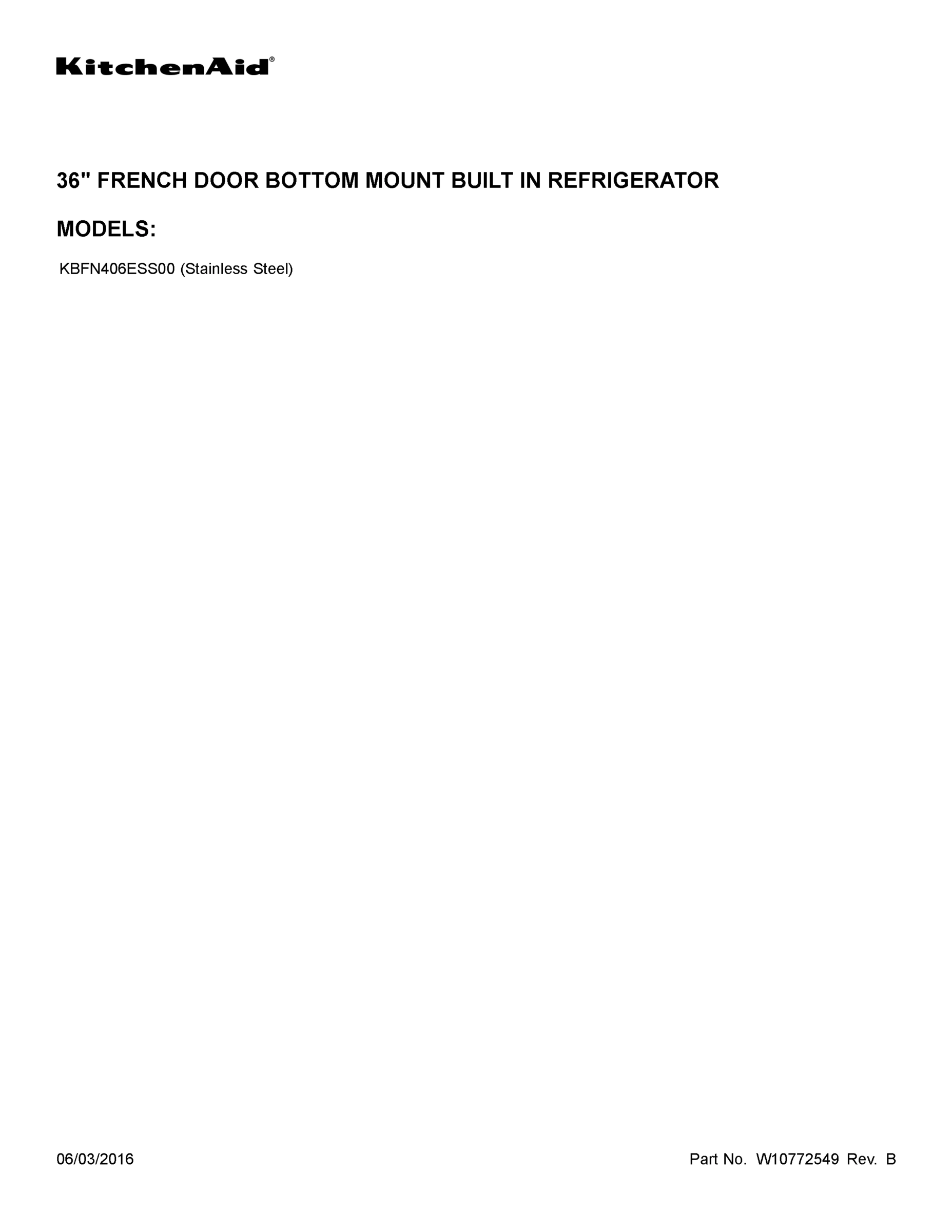 KitchenAid®

36" FRENCH DOOR BOTTOM MOUNT BUILT IN REFRIGERATOR

MODELS:

KBFN406ESS00 (Stainless Steel)

06/03/2016

Part No. W10772549 Rev. B